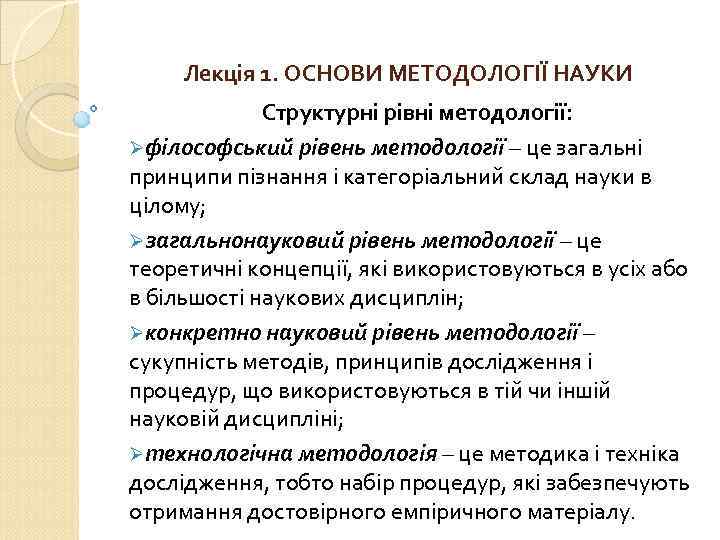 Лекція 1. ОСНОВИ МЕТОДОЛОГІЇ НАУКИ

Структурні рівні методології:

➢філософський рівень методології – це загальні принципи пізнання і категоріальний склад науки в цілому;

➢загальнонауковий рівень методології – це теоретичні концепції, які використовуються в усіх або в більшості наукових дисциплін;

➢конкретно науковий рівень методології – сукупність методів, принципів дослідження і процедур, що використовуються в тій чи іншій науковій дисципліні;

➢технологічна методологія – це методика і техніка дослідження, тобто набір процедур, які забезпечують отримання достовірного емпіричного матеріалу.